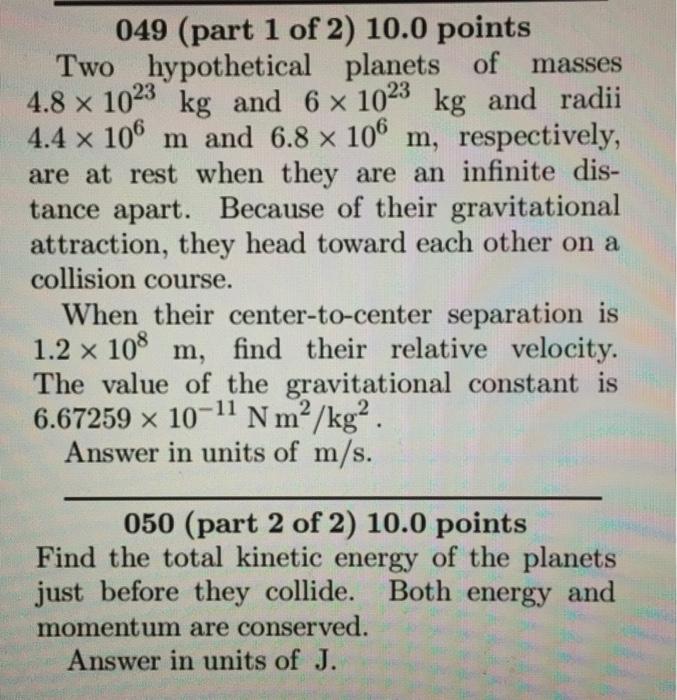 049 (part 1 of 2) 10.0 points

Two hypothetical planets of masses $4.8 \times 10^{23}$ kg and $6 \times 10^{23}$ kg and radii $4.4 \times 10^{6}$ m and $6.8 \times 10^{6}$ m, respectively, are at rest when they are an infinite distance apart. Because of their gravitational attraction, they head toward each other on a collision course.

When their center-to-center separation is $1.2 \times 10^{8}$ m, find their relative velocity. The value of the gravitational constant is $6.67259 \times 10^{-11}$ N m$^2$/kg$^2$.

Answer in units of m/s.

050 (part 2 of 2) 10.0 points

Find the total kinetic energy of the planets just before they collide. Both energy and momentum are conserved.

Answer in units of J.